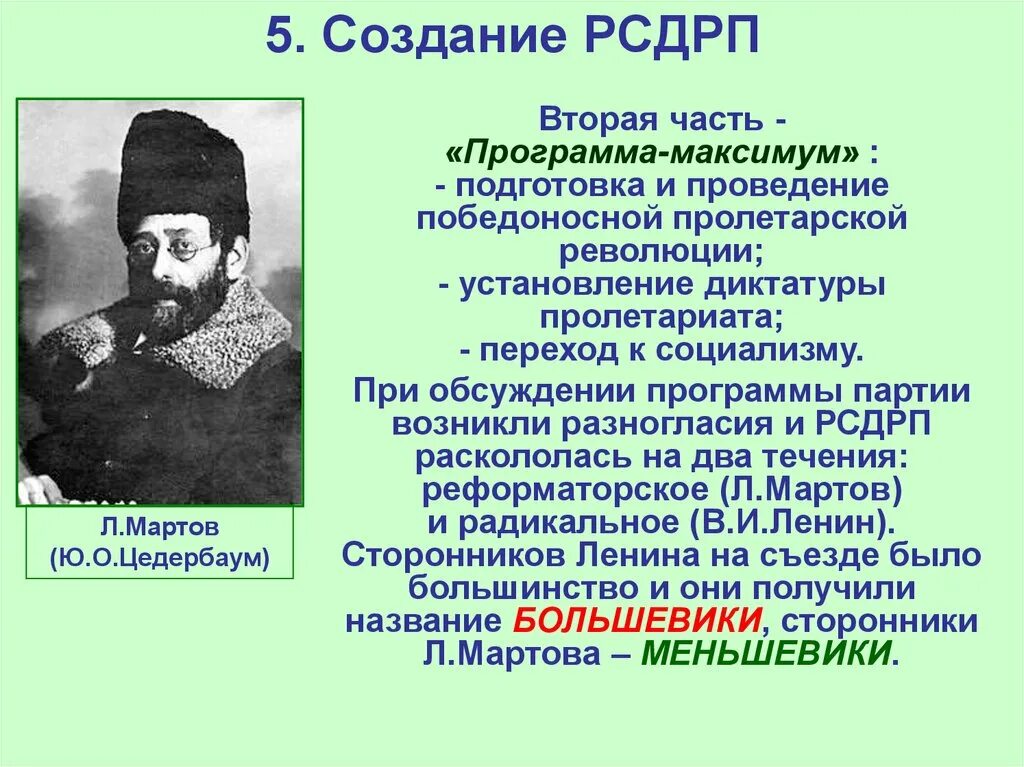 5. Создание РСДРП

Л.Мартов (Ю.О.Цедербаум)

Вторая часть - «Программа-максимум» :
- подготовка и проведение победоносной пролетарской революции;
- установление диктатуры пролетариата;
- переход к социализму.

При обсуждении программы партии возникли разногласия и РСДРП раскололась на два течения: реформаторское (Л.Мартов) и радикальное (В.И.Ленин). Сторонников Ленина на съезде было большинство и они получили название БОЛЬШЕВИКИ, сторонники Л.Мартова – МЕНЬШЕВИКИ.